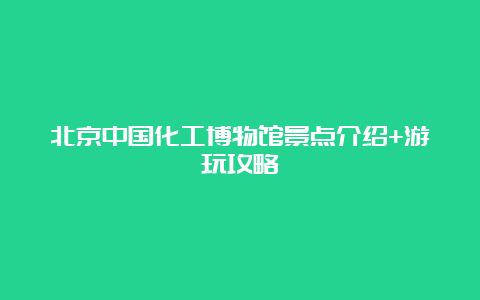 北京中国化工博物馆景点介绍+游玩攻略